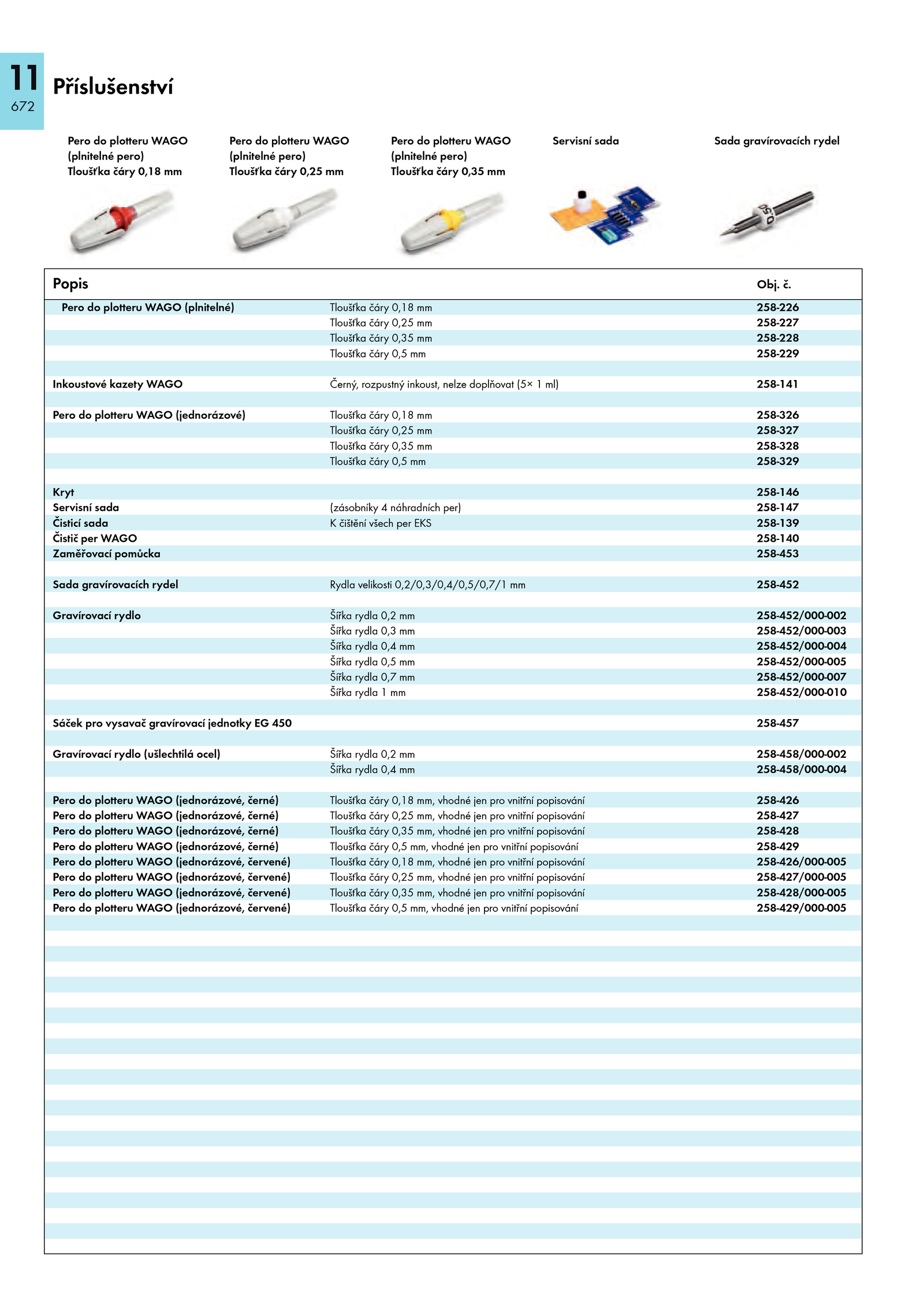 11
672

Příslušenství

Pero do plotteru WAGO (plnitelné pero) Tloušťka čáry 0,18 mm

Pero do plotteru WAGO (plnitelné pero) Tloušťka čáry 0,25 mm

Pero do plotteru WAGO (plnitelné pero) Tloušťka čáry 0,35 mm

Servisní sada

Sada gravírovacích rydel

0,50

| Popis | | Obj. č. |
|---|---|---|
| Pero do plotteru WAGO (plnitelné) | Tloušťka čáry 0,18 mm | 258-226 |
| | Tloušťka čáry 0,25 mm | 258-227 |
| | Tloušťka čáry 0,35 mm | 258-228 |
| | Tloušťka čáry 0,5 mm | 258-229 |
| Inkoustové kazety WAGO | Černý, rozpustný inkoust, nelze doplňovat (5× 1 ml) | 258-141 |
| Pero do plotteru WAGO (jednorázové) | Tloušťka čáry 0,18 mm | 258-326 |
| | Tloušťka čáry 0,25 mm | 258-327 |
| | Tloušťka čáry 0,35 mm | 258-328 |
| | Tloušťka čáry 0,5 mm | 258-329 |
| Kryt | | 258-146 |
| Servisní sada | (zásobníky 4 náhradních per) | 258-147 |
| Čisticí sada | K čištění všech per EKS | 258-139 |
| Čistič per WAGO | | 258-140 |
| Zaměřovací pomůcka | | 258-453 |
| Sada gravírovacích rydel | Rydla velikosti 0,2/0,3/0,4/0,5/0,7/1 mm | 258-452 |
| Gravírovací rydlo | Šířka rydla 0,2 mm | 258-452/000-002 |
| | Šířka rydla 0,3 mm | 258-452/000-003 |
| | Šířka rydla 0,4 mm | 258-452/000-004 |
| | Šířka rydla 0,5 mm | 258-452/000-005 |
| | Šířka rydla 0,7 mm | 258-452/000-007 |
| | Šířka rydla 1 mm | 258-452/000-010 |
| Sáček pro vysavač gravírovací jednotky EG 450 | | 258-457 |
| Gravírovací rydlo (ušlechtilá ocel) | Šířka rydla 0,2 mm | 258-458/000-002 |
| | Šířka rydla 0,4 mm | 258-458/000-004 |
| Pero do plotteru WAGO (jednorázové, černé) | Tloušťka čáry 0,18 mm, vhodné jen pro vnitřní popisování | 258-426 |
| Pero do plotteru WAGO (jednorázové, černé) | Tloušťka čáry 0,25 mm, vhodné jen pro vnitřní popisování | 258-427 |
| Pero do plotteru WAGO (jednorázové, černé) | Tloušťka čáry 0,35 mm, vhodné jen pro vnitřní popisování | 258-428 |
| Pero do plotteru WAGO (jednorázové, černé) | Tloušťka čáry 0,5 mm, vhodné jen pro vnitřní popisování | 258-429 |
| Pero do plotteru WAGO (jednorázové, červené) | Tloušťka čáry 0,18 mm, vhodné jen pro vnitřní popisování | 258-426/000-005 |
| Pero do plotteru WAGO (jednorázové, červené) | Tloušťka čáry 0,25 mm, vhodné jen pro vnitřní popisování | 258-427/000-005 |
| Pero do plotteru WAGO (jednorázové, červené) | Tloušťka čáry 0,35 mm, vhodné jen pro vnitřní popisování | 258-428/000-005 |
| Pero do plotteru WAGO (jednorázové, červené) | Tloušťka čáry 0,5 mm, vhodné jen pro vnitřní popisování | 258-429/000-005 |